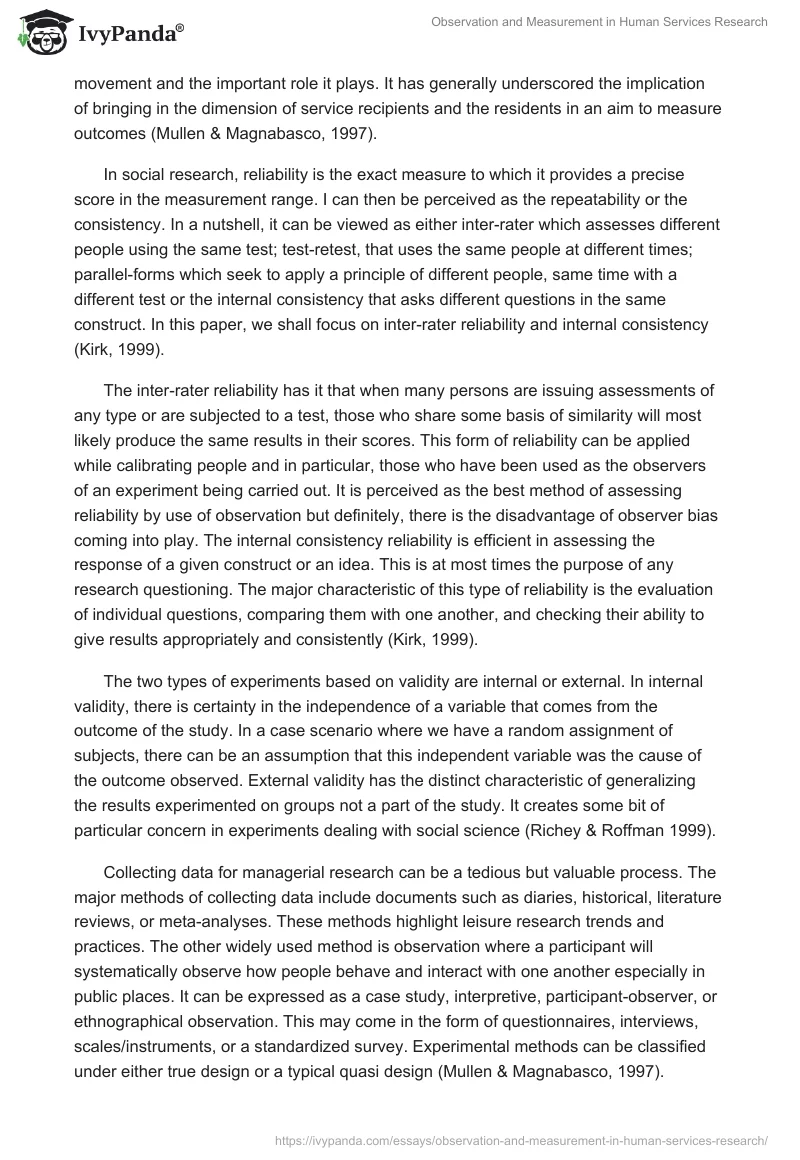 IvyPanda®

Observation and Measurement in Human Services Research

movement and the important role it plays. It has generally underscored the implication of bringing in the dimension of service recipients and the residents in an aim to measure outcomes (Mullen & Magnabasco, 1997).

In social research, reliability is the exact measure to which it provides a precise score in the measurement range. I can then be perceived as the repeatability or the consistency. In a nutshell, it can be viewed as either inter-rater which assesses different people using the same test; test-retest, that uses the same people at different times; parallel-forms which seek to apply a principle of different people, same time with a different test or the internal consistency that asks different questions in the same construct. In this paper, we shall focus on inter-rater reliability and internal consistency (Kirk, 1999).

The inter-rater reliability has it that when many persons are issuing assessments of any type or are subjected to a test, those who share some basis of similarity will most likely produce the same results in their scores. This form of reliability can be applied while calibrating people and in particular, those who have been used as the observers of an experiment being carried out. It is perceived as the best method of assessing reliability by use of observation but definitely, there is the disadvantage of observer bias coming into play. The internal consistency reliability is efficient in assessing the response of a given construct or an idea. This is at most times the purpose of any research questioning. The major characteristic of this type of reliability is the evaluation of individual questions, comparing them with one another, and checking their ability to give results appropriately and consistently (Kirk, 1999).

The two types of experiments based on validity are internal or external. In internal validity, there is certainty in the independence of a variable that comes from the outcome of the study. In a case scenario where we have a random assignment of subjects, there can be an assumption that this independent variable was the cause of the outcome observed. External validity has the distinct characteristic of generalizing the results experimented on groups not a part of the study. It creates some bit of particular concern in experiments dealing with social science (Richey & Roffman 1999).

Collecting data for managerial research can be a tedious but valuable process. The major methods of collecting data include documents such as diaries, historical, literature reviews, or meta-analyses. These methods highlight leisure research trends and practices. The other widely used method is observation where a participant will systematically observe how people behave and interact with one another especially in public places. It can be expressed as a case study, interpretive, participant-observer, or ethnographical observation. This may come in the form of questionnaires, interviews, scales/instruments, or a standardized survey. Experimental methods can be classified under either true design or a typical quasi design (Mullen & Magnabasco, 1997).

https://ivypanda.com/essays/observation-and-measurement-in-human-services-research/